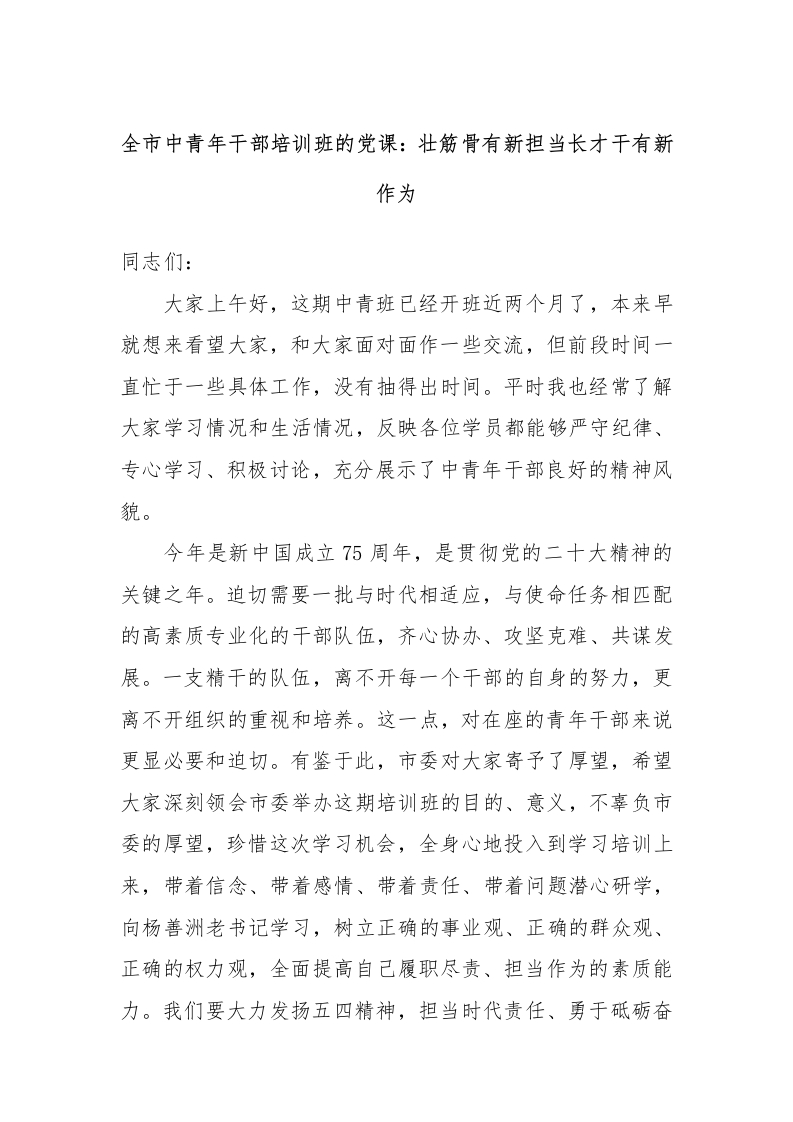 全市中青年干部培训班的党课：壮筋骨有新担当长才干有新作为

同志们：

大家上午好，这期中青班已经开班近两个月了，本来早就想来看望大家，和大家面对面作一些交流，但前段时间一直忙于一些具体工作，没有抽得出时间。平时我也经常了解大家学习情况和生活情况，反映各位学员都能够严守纪律、专心学习、积极讨论，充分展示了中青年干部良好的精神风貌。

今年是新中国成立75周年，是贯彻党的二十大精神的关键之年。迫切需要一批与时代相适应，与使命任务相匹配的高素质专业化的干部队伍，齐心协办、攻坚克难、共谋发展。一支精干的队伍，离不开每一个干部的自身的努力，更离不开组织的重视和培养。这一点，对在座的青年干部来说更显必要和迫切。有鉴于此，市委对大家寄予了厚望，希望大家深刻领会市委举办这期培训班的目的、意义，不辜负市委的厚望，珍惜这次学习机会，全身心地投入到学习培训上来，带着信念、带着感情、带着责任、带着问题潜心研学，向杨善洲老书记学习，树立正确的事业观、正确的群众观、正确的权力观，全面提高自己履职尽责、担当作为的素质能力。我们要大力发扬五四精神，担当时代责任、勇于砥砺奋